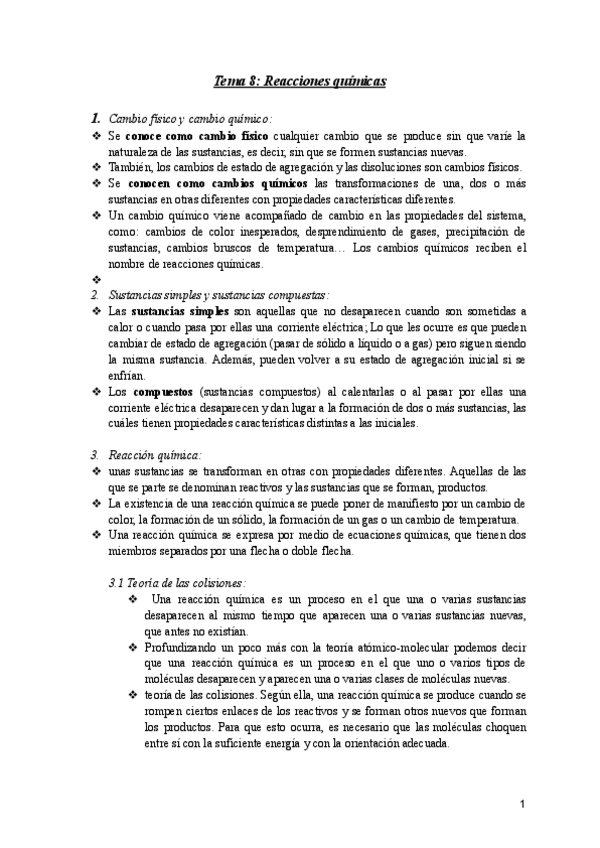 Tema 8: Reacciones químicas

1. Cambio físico y cambio químico:

❖ Se conoce como cambio físico cualquier cambio que se produce sin que varíe la naturaleza de las sustancias, es decir, sin que se formen sustancias nuevas.

❖ También, los cambios de estado de agregación y las disoluciones son cambios físicos.

❖ Se conocen como cambios químicos las transformaciones de una, dos o más sustancias en otras diferentes con propiedades características diferentes.

❖ Un cambio químico viene acompañado de cambio en las propiedades del sistema, como: cambios de color inesperados, desprendimiento de gases, precipitación de sustancias, cambios bruscos de temperatura… Los cambios químicos reciben el nombre de reacciones químicas.

❖

2. Sustancias simples y sustancias compuestas:

❖ Las sustancias simples son aquellas que no desaparecen cuando son sometidas a calor o cuando pasa por ellas una corriente eléctrica; Lo que les ocurre es que pueden cambiar de estado de agregación (pasar de sólido a líquido o a gas) pero siguen siendo la misma sustancia. Además, pueden volver a su estado de agregación inicial si se enfrían.

❖ Los compuestos (sustancias compuestos) al calentarlas o al pasar por ellas una corriente eléctrica desaparecen y dan lugar a la formación de dos o más sustancias, las cuáles tienen propiedades características distintas a las iniciales.

3. Reacción química:

❖ unas sustancias se transforman en otras con propiedades diferentes. Aquellas de las que se parte se denominan reactivos y las sustancias que se forman, productos.

❖ La existencia de una reacción química se puede poner de manifiesto por un cambio de color, la formación de un sólido, la formación de un gas o un cambio de temperatura.

❖ Una reacción química se expresa por medio de ecuaciones químicas, que tienen dos miembros separados por una flecha o doble flecha.

3.1 Teoría de las colisiones:

❖ Una reacción química es un proceso en el que una o varias sustancias desaparecen al mismo tiempo que aparecen una o varias sustancias nuevas, que antes no existían.

❖ Profundizando un poco más con la teoría atómico-molecular podemos decir que una reacción química es un proceso en el que uno o varios tipos de moléculas desaparecen y aparecen una o varias clases de moléculas nuevas.

❖ teoría de las colisiones. Según ella, una reacción química se produce cuando se rompen ciertos enlaces de los reactivos y se forman otros nuevos que forman los productos. Para que esto ocurra, es necesario que las moléculas choquen entre sí con la suficiente energía y con la orientación adecuada.

1